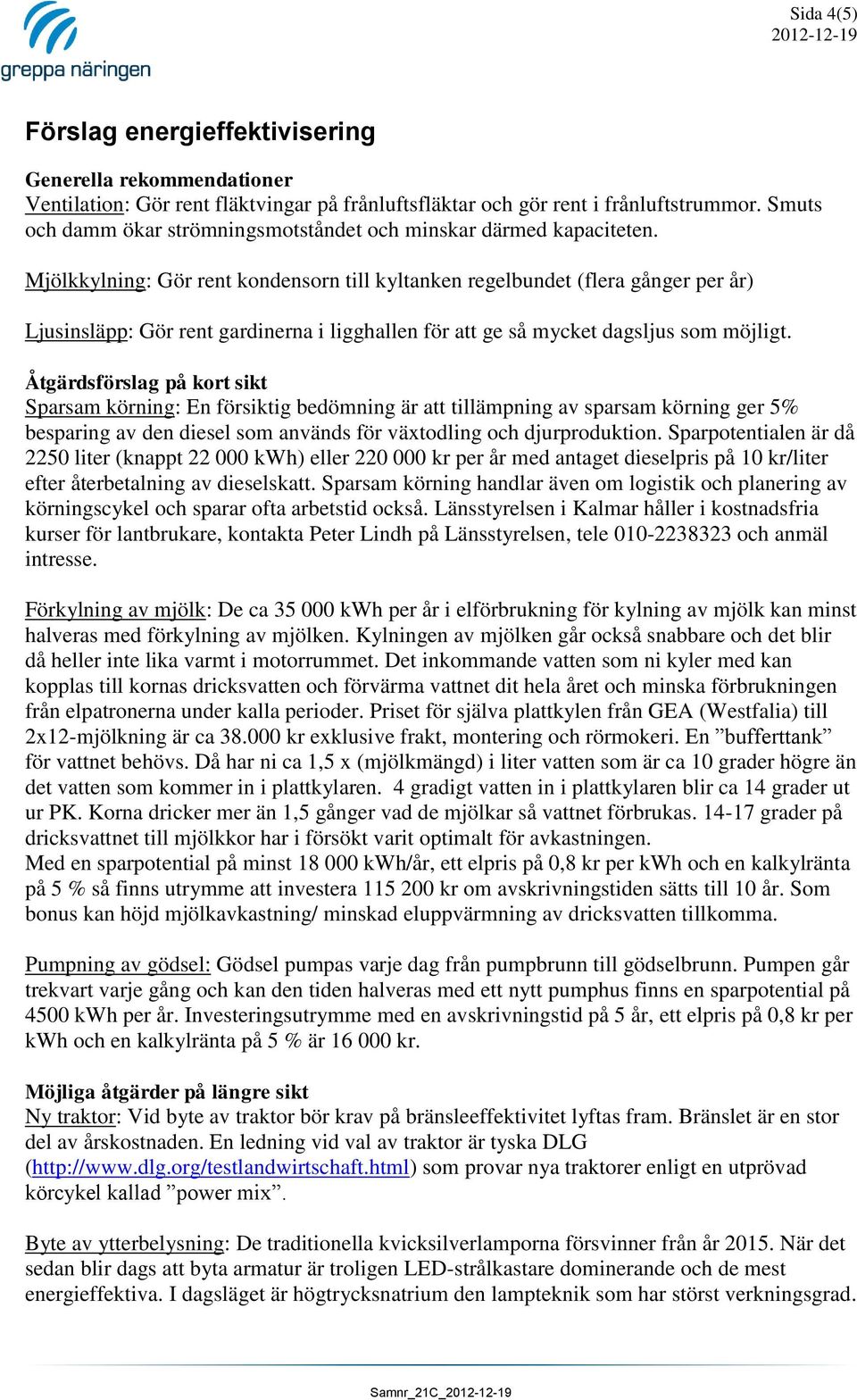 greppa näringen

Sida 4(5)
2012-12-19

Förslag energieffektivisering

Generella rekommendationer
Ventilation: Gör rent fläktvingar på frånluftsfläktar och gör rent i frånluftstrummor. Smuts och damm ökar strömningsmotståndet och minskar därmed kapaciteten.

Mjölkkylning: Gör rent kondensorn till kyltanken regelbundet (flera gånger per år)

Ljusinsläpp: Gör rent gardinerna i ligghallen för att ge så mycket dagsljus som möjligt.

Åtgärdsförslag på kort sikt
Sparsam körning: En försiktig bedömning är att tillämpning av sparsam körning ger 5% besparing av den diesel som används för växtodling och djurproduktion. Sparpotentialen är då 2250 liter (knappt 22 000 kWh) eller 220 000 kr per år med antaget dieselpris på 10 kr/liter efter återbetalning av dieselskatt. Sparsam körning handlar även om logistik och planering av körningscykel och sparar ofta arbetstid också. Länsstyrelsen i Kalmar håller i kostnadsfria kurser för lantbrukare, kontakta Peter Lindh på Länsstyrelsen, tele 010-2238323 och anmäl intresse.

Förkylning av mjölk: De ca 35 000 kWh per år i elförbrukning för kylning av mjölk kan minst halveras med förkylning av mjölken. Kylningen av mjölken går också snabbare och det blir då heller inte lika varmt i motorrummet. Det inkommande vatten som ni kyler med kan kopplas till kornas dricksvatten och förvärma vattnet dit hela året och minska förbrukningen från elpatronerna under kalla perioder. Priset för själva plattkylen från GEA (Westfalia) till 2x12-mjölkning är ca 38.000 kr exklusive frakt, montering och rörmokeri. En ”bufferttank” för vattnet behövs. Då har ni ca 1,5 x (mjölkmängd) i liter vatten som är ca 10 grader högre än det vatten som kommer in i plattkylaren. 4 gradigt vatten in i plattkylaren blir ca 14 grader ut ur PK. Korna dricker mer än 1,5 gånger vad de mjölkar så vattnet förbrukas. 14-17 grader på dricksvattnet till mjölkkor har i försökt varit optimalt för avkastningen.
Med en sparpotential på minst 18 000 kWh/år, ett elpris på 0,8 kr per kWh och en kalkylränta på 5 % så finns utrymme att investera 115 200 kr om avskrivningstiden sätts till 10 år. Som bonus kan höjd mjölkavkastning/ minskad eluppvärmning av dricksvatten tillkomma.

Pumpning av gödsel: Gödsel pumpas varje dag från pumpbrunn till gödselbrunn. Pumpen går trekvart varje gång och kan den tiden halveras med ett nytt pumphus finns en sparpotential på 4500 kWh per år. Investeringsutrymme med en avskrivningstid på 5 år, ett elpris på 0,8 kr per kWh och en kalkylränta på 5 % är 16 000 kr.

Möjliga åtgärder på längre sikt
Ny traktor: Vid byte av traktor bör krav på bränsleeffektivitet lyftas fram. Bränslet är en stor del av årskostnaden. En ledning vid val av traktor är tyska DLG (http://www.dlg.org/testlandwirtschaft.html) som provar nya traktorer enligt en utprövad körcykel kallad ”power mix”.

Byte av ytterbelysning: De traditionella kvicksilverlamporna försvinner från år 2015. När det sedan blir dags att byta armatur är troligen LED-strålkastare dominerande och de mest energieffektiva. I dagsläget är högtrycksnatrium den lampteknik som har störst verkningsgrad.

Samnr_21C_2012-12-19